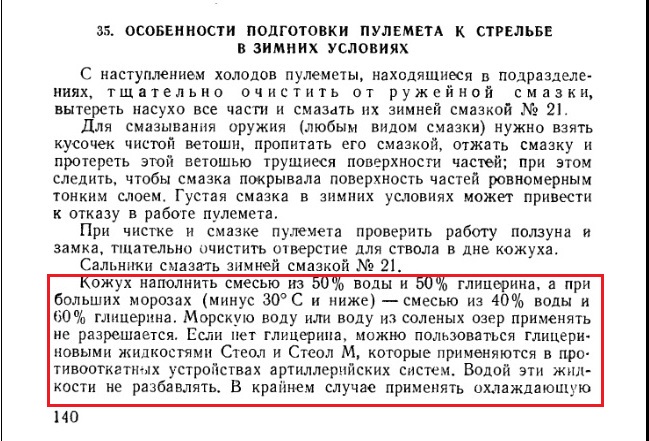 35. ОСОБЕННОСТИ ПОДГОТОВКИ ПУЛЕМЕТА К СТРЕЛЬБЕ В ЗИМНИХ УСЛОВИЯХ

С наступлением холодов пулеметы, находящиеся в подразделениях, тщательно очистить от ружейной смазки, вытереть насухо все части и смазать их зимней смазкой № 21.

Для смазывания оружия (любым видом смазки) нужно взять кусочек чистой ветоши, пропитать его смазкой, отжать смазку и протереть этой ветошью трущиеся поверхности частей; при этом следить, чтобы смазка покрывала поверхность частей ровномерным тонким слоем. Густая смазка в зимних условиях может привести к отказу в работе пулемета.

При чистке и смазке пулемета проверить работу ползуна и замка, тщательно очистить отверстие для ствола в дне кожуха.

Сальники смазать зимней смазкой № 21.

Кожух наполнить смесью из 50% воды и 50% глицерина, а при больших морозах (минус 30° С и ниже) — смесью из 40% воды и 60% глицерина. Морскую воду или воду из соленых озер применять не разрешается. Если нет глицерина, можно пользоваться глицериновыми жидкостями Стеол и Стеол М, которые применяются в противооткатных устройствах артиллерийских систем. Водой эти жидкости не разбавлять. В крайнем случае применять охлаждающую

140